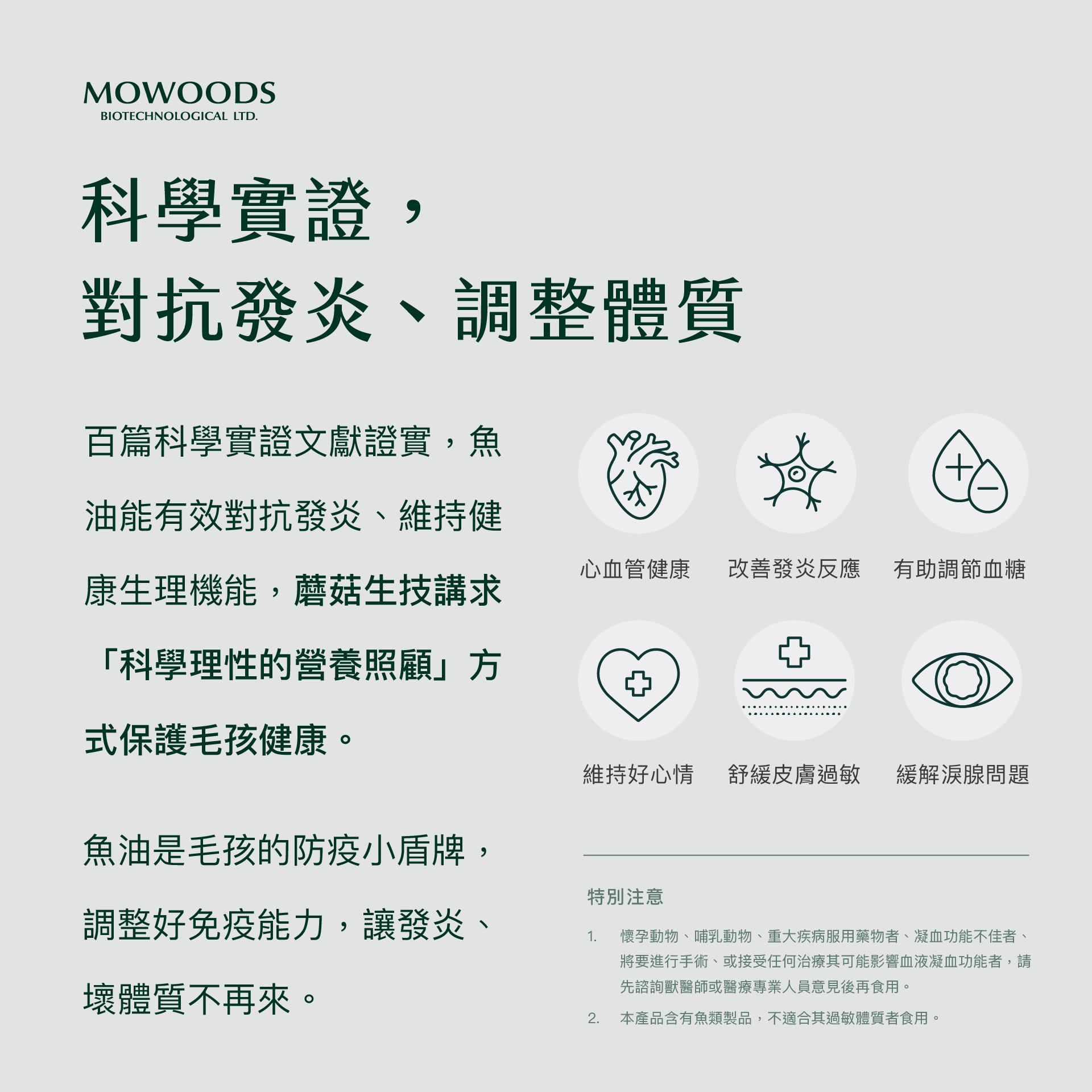 MOWOODS
BIOTECHNOLOGICAL LTD.

科學實證，
對抗發炎、調整體質

百篇科學實證文獻證實，魚油能有效對抗發炎、維持健康生理機能，蘑菇生技講求「科學理性的營養照顧」方式保護毛孩健康。

魚油是毛孩的防疫小盾牌，調整好免疫能力，讓發炎、壞體質不再來。

心血管健康
改善發炎反應
有助調節血糖
維持好心情
舒緩皮膚過敏
緩解淚腺問題

特別注意

1. 懷孕動物、哺乳動物、重大疾病服用藥物者、凝血功能不佳者、將要進行手術、或接受任何治療其可能影響血液凝血功能者，請先諮詢獸醫師或醫療專業人員意見後再食用。
2. 本產品含有魚類製品，不適合其過敏體質者食用。